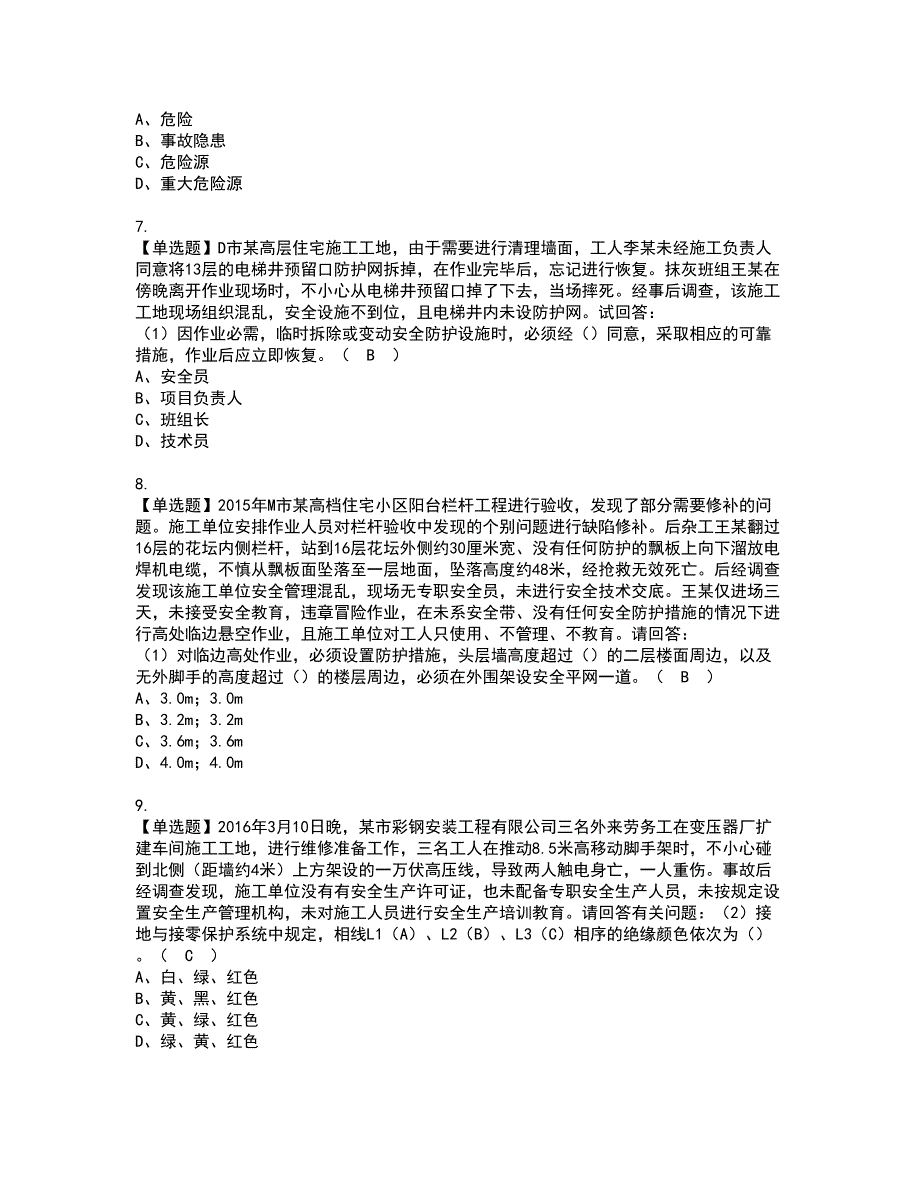 A、危险
B、事故隐患
C、危险源
D、重大危险源

7.
【单选题】D市某高层住宅施工工地，由于需要进行清理墙面，工人李某未经施工负责人同意将13层的电梯井预留口防护网拆掉，在作业完毕后，忘记进行恢复。抹灰班组王某在傍晚离开作业现场时，不小心从电梯井预留口掉了下去，当场摔死。经事后调查，该施工工地现场组织混乱，安全设施不到位，且电梯井内未设防护网。试回答：
（1）因作业必需，临时拆除或变动安全防护设施时，必须经（）同意，采取相应的可靠措施，作业后应立即恢复。（ B ）
A、安全员
B、项目负责人
C、班组长
D、技术员

8.
【单选题】2015年M市某高档住宅小区阳台栏杆工程进行验收，发现了部分需要修补的问题。施工单位安排作业人员对栏杆验收中发现的个别问题进行缺陷修补。后杂工王某翻过16层的花坛内侧栏杆，站到16层花坛外侧约30厘米宽、没有任何防护的飘板上向下溜放电焊机电缆，不慎从飘板面坠落至一层地面，坠落高度约48米，经抢救无效死亡。后经调查发现该施工单位安全管理混乱，现场无专职安全员，未进行安全技术交底。王某仅进场三天，未接受安全教育，违章冒险作业，在未系安全带、没有任何安全防护措施的情况下进行高处临边悬空作业，且施工单位对工人只使用、不管理、不教育。请回答：
（1）对临边高处作业，必须设置防护措施，头层墙高度超过（）的二层楼面周边，以及无外脚手的高度超过（）的楼层周边，必须在外围架设安全平网一道。（ B ）
A、3.0m；3.0m
B、3.2m；3.2m
C、3.6m；3.6m
D、4.0m；4.0m

9.
【单选题】2016年3月10日晚，某市彩钢安装工程有限公司三名外来劳务工在变压器厂扩建车间施工工地，进行维修准备工作，三名工人在推动8.5米高移动脚手架时，不小心碰到北侧（距墙约4米）上方架设的一万伏高压线，导致两人触电身亡，一人重伤。事故后经调查发现，施工单位没有有安全生产许可证，也未配备专职安全生产人员，未按规定设置安全生产管理机构，未对施工人员进行安全生产培训教育。请回答有关问题：（2）接地与接零保护系统中规定，相线L1（A）、L2（B）、L3（C）相序的绝缘颜色依次为（）。（ C ）
A、白、绿、红色
B、黄、黑、红色
C、黄、绿、红色
D、绿、黄、红色